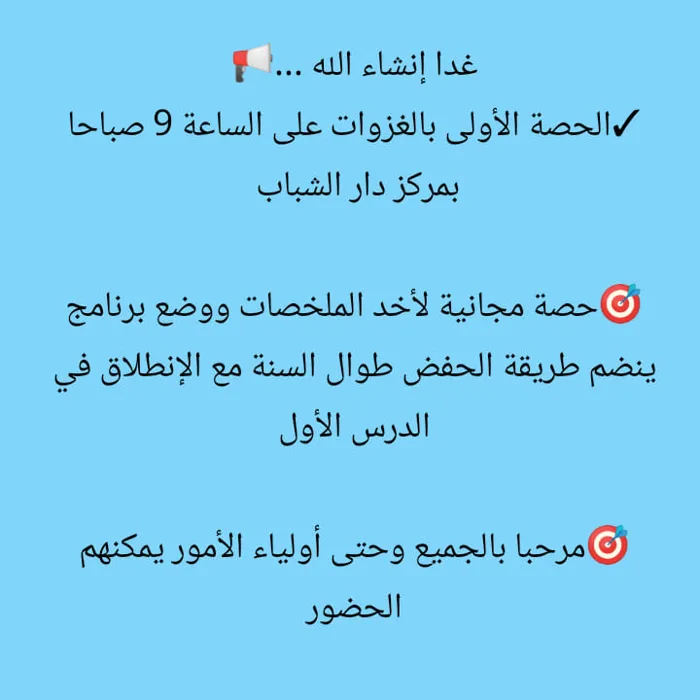 غدا إنشاء الله ...📢
✓الحصة الأولى بالغزوات على الساعة 9 صباحا بمركز دار الشباب

🎯حصة مجانية لأخد الملخصات ووضع برنامج ينضم طريقة الحفض طوال السنة مع الإنطلاق في الدرس الأول

🎯مرحبا بالجميع وحتى أولياء الأمور يمكنهم الحضور